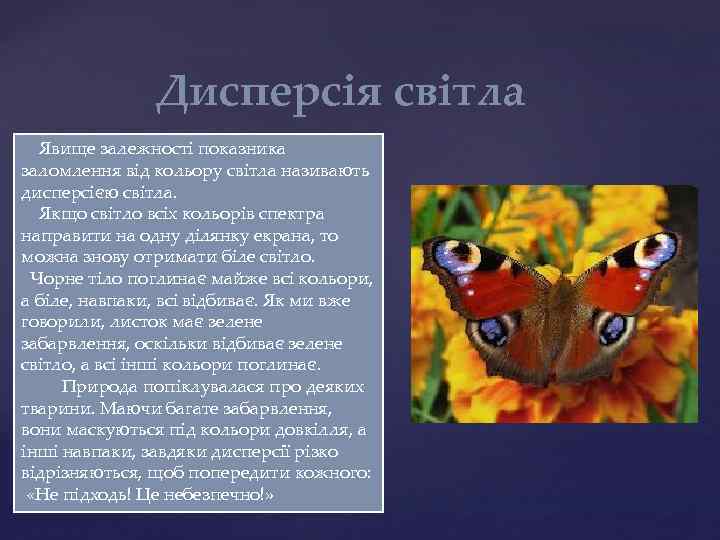 Дисперсія світла

Явище залежності показника заломлення від кольору світла називають дисперсією світла.

Якщо світло всіх кольорів спектра направити на одну ділянку екрана, то можна знову отримати біле світло.

Чорне тіло поглинає майже всі кольори, а біле, навпаки, всі відбиває. Як ми вже говорили, листок має зелене забарвлення, оскільки відбиває зелене світло, а всі інші кольори поглинає.

Природа попіклувалася про деяких тварини. Маючи багате забарвлення, вони маскуються під кольори довкілля, а інші навпаки, завдяки дисперсії різко відрізняються, щоб попередити кожного: «Не підходь! Це небезпечно!»